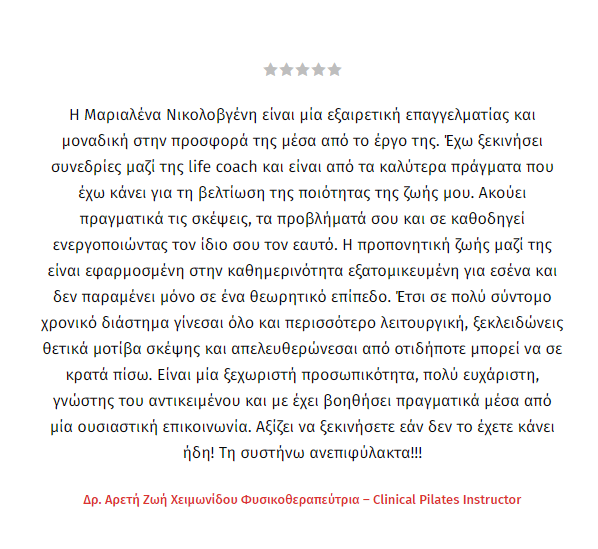 Η Μαριαλένα Νικολοβγένη είναι μία εξαιρετική επαγγελματίας και μοναδική στην προσφορά της μέσα από το έργο της. Έχω ξεκινήσει συνεδρίες μαζί της life coach και είναι από τα καλύτερα πράγματα που έχω κάνει για τη βελτίωση της ποιότητας της ζωής μου. Ακούει πραγματικά τις σκέψεις, τα προβλήματά σου και σε καθοδηγεί ενεργοποιώντας τον ίδιο σου τον εαυτό. Η προπονητική ζωής μαζί της είναι εφαρμοσμένη στην καθημερινότητα εξατομικευμένη για εσένα και δεν παραμένει μόνο σε ένα θεωρητικό επίπεδο. Έτσι σε πολύ σύντομο χρονικό διάστημα γίνεσαι όλο και περισσότερο λειτουργική, ξεκλειδώνεις θετικά μοτίβα σκέψης και απελευθερώνεσαι από οτιδήποτε μπορεί να σε κρατά πίσω. Είναι μία ξεχωριστή προσωπικότητα, πολύ ευχάριστη, γνώστης του αντικειμένου και με έχει βοηθήσει πραγματικά μέσα από μία ουσιαστική επικοινωνία. Αξίζει να ξεκινήσετε εάν δεν το έχετε κάνει ήδη! Τη συστήνω ανεπιφύλακτα!!!

Δρ. Αρετή Ζωή Χειμωνίδου Φυσικοθεραπεύτρια – Clinical Pilates Instructor